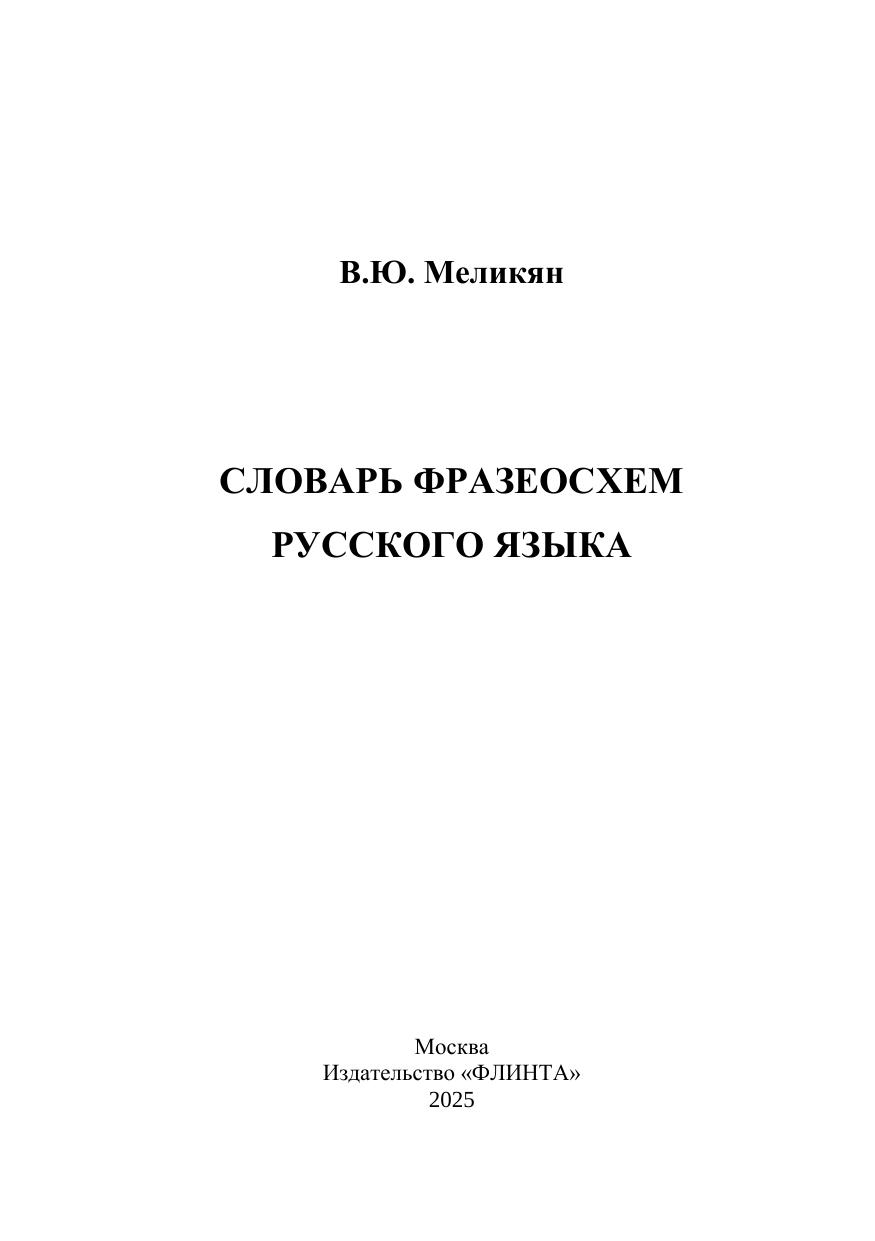 В.Ю. Меликян

СЛОВАРЬ ФРАЗЕОСХЕМ
РУССКОГО ЯЗЫКА

Москва
Издательство «ФЛИНТА»
2025